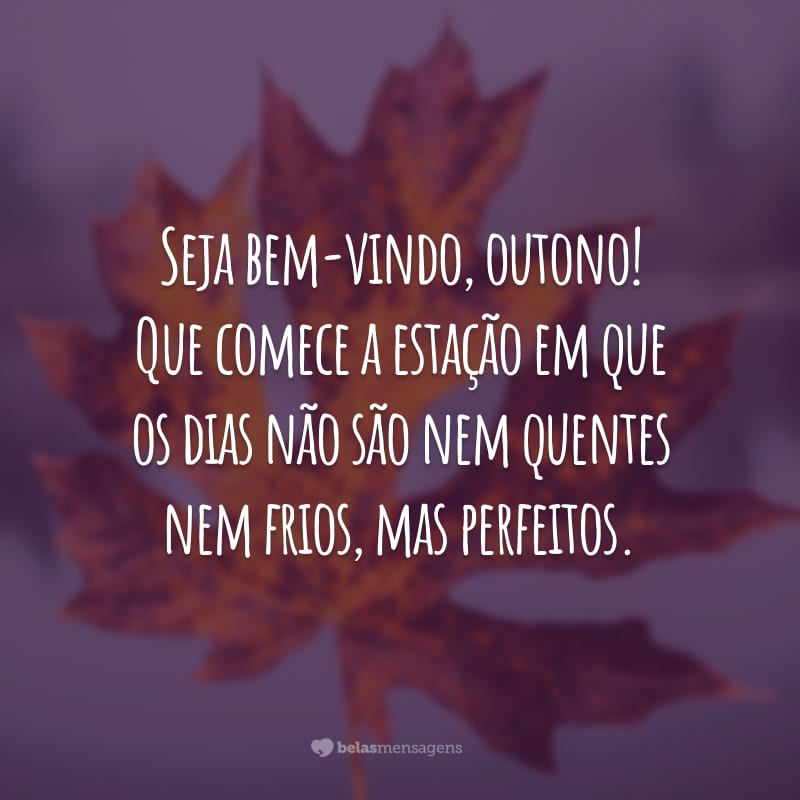 Seja bem-vindo, outono! Que comece a estação em que os dias não são nem quentes nem frios, mas perfeitos.

belasmensagens